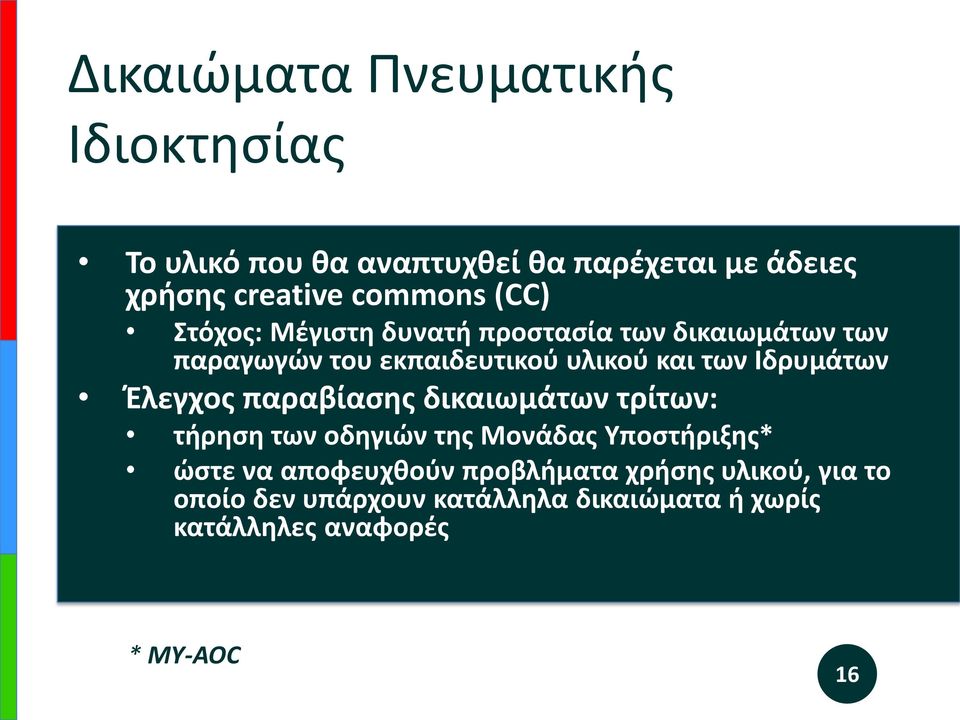 Δικαιώματα Πνευματικής Ιδιοκτησίας

• Το υλικό που θα αναπτυχθεί θα παρέχεται με άδειες χρήσης creative commons (CC)
  • Στόχος: Μέγιστη δυνατή προστασία των δικαιωμάτων των παραγωγών του εκπαιδευτικού υλικού και των Ιδρυμάτων
• Έλεγχος παραβίασης δικαιωμάτων τρίτων:
  • τήρηση των οδηγιών της Μονάδας Υποστήριξης*
  • ώστε να αποφευχθούν προβλήματα χρήσης υλικού, για το οποίο δεν υπάρχουν κατάλληλα δικαιώματα ή χωρίς κατάλληλες αναφορές

* ΜΥ-ΑΟC

16